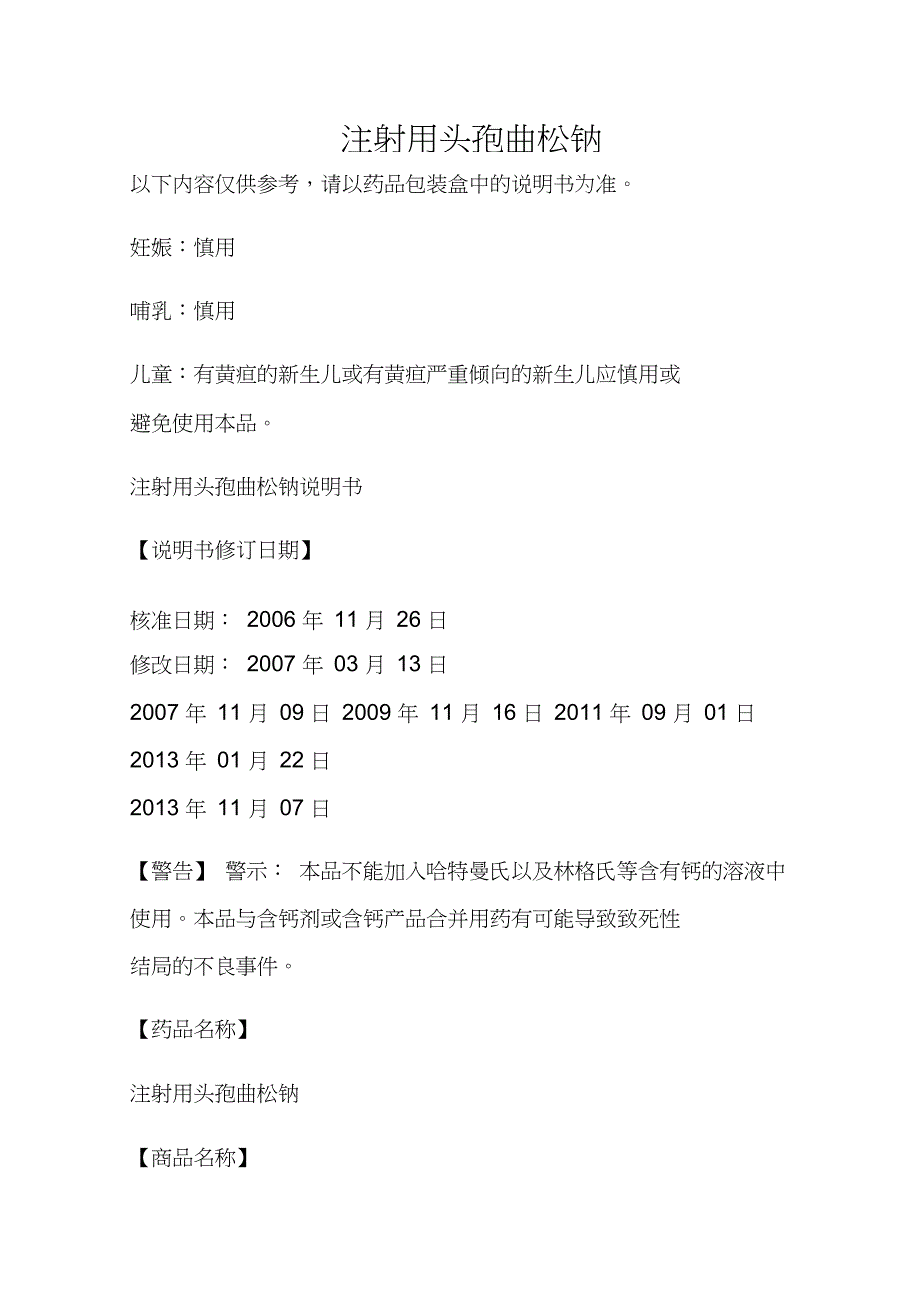 注射用头孢曲松钠

以下内容仅供参考，请以药品包装盒中的说明书为准。

妊娠：慎用

哺乳：慎用

儿童：有黄疸的新生儿或有黄疸严重倾向的新生儿应慎用或避免使用本品。

注射用头孢曲松钠说明书

【说明书修订日期】

核准日期： 2006 年 11 月 26 日
修改日期： 2007 年 03 月 13 日
2007 年 11 月 09 日 2009 年 11 月 16 日 2011 年 09 月 01 日
2013 年 01 月 22 日
2013 年 11 月 07 日

【警告】 警示： 本品不能加入哈特曼氏以及林格氏等含有钙的溶液中使用。本品与含钙剂或含钙产品合并用药有可能导致致死性结局的不良事件。

【药品名称】

注射用头孢曲松钠

【商品名称】